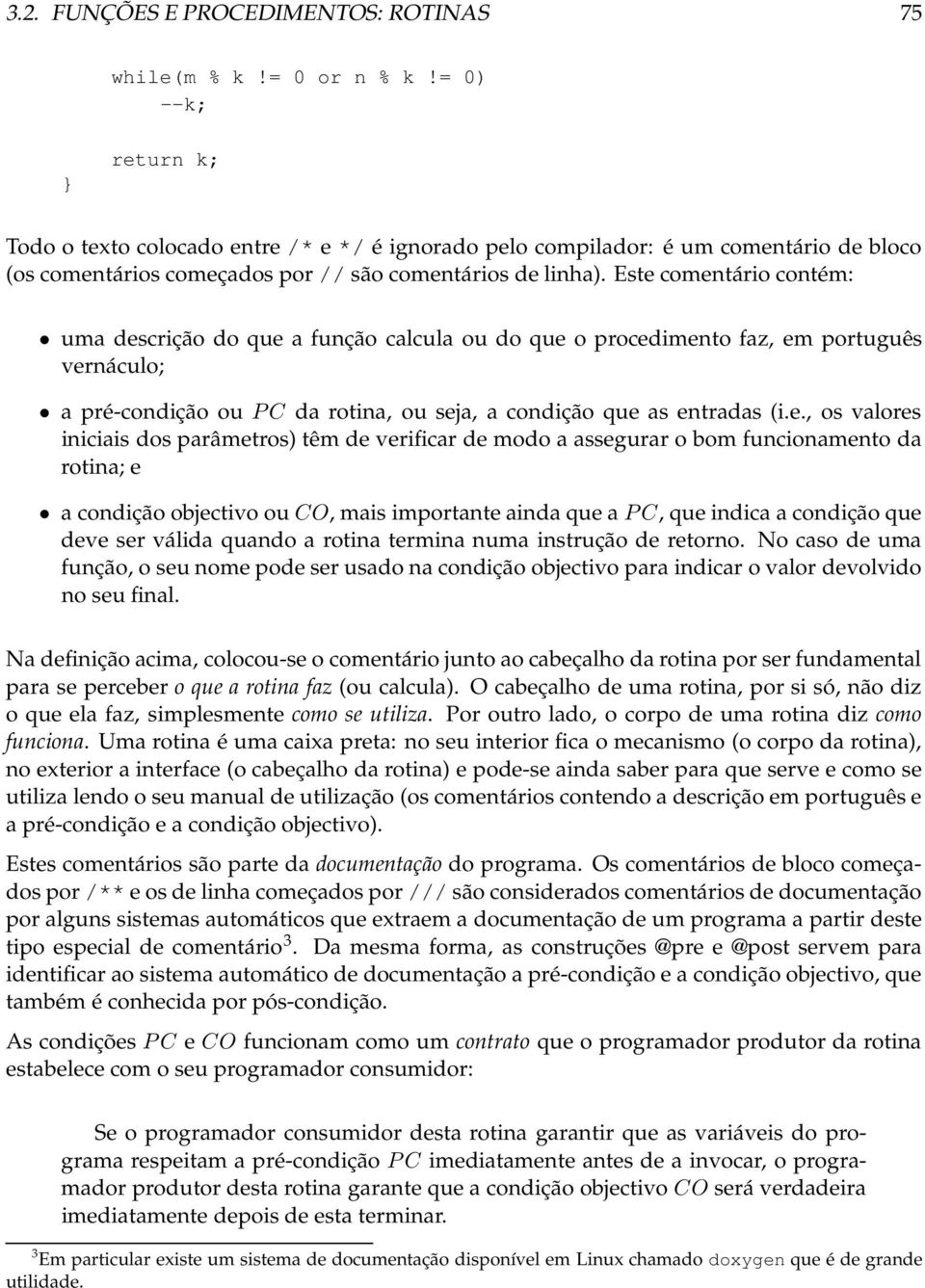 3.2. FUNÇÕES E PROCEDIMENTOS: ROTINAS 75

while(m % k != 0 or n % k != 0)
--k;

return k;
}

Todo o texto colocado entre /* e */ é ignorado pelo compilador: é um comentário de bloco (os comentários começados por // são comentários de linha). Este comentário contém:

• uma descrição do que a função calcula ou do que o procedimento faz, em português vernáculo;

• a pré-condição ou $PC$ da rotina, ou seja, a condição que as entradas (i.e., os valores iniciais dos parâmetros) têm de verificar de modo a assegurar o bom funcionamento da rotina; e

• a condição objectivo ou $CO$, mais importante ainda que a $PC$, que indica a condição que deve ser válida quando a rotina termina numa instrução de retorno. No caso de uma função, o seu nome pode ser usado na condição objectivo para indicar o valor devolvido no seu final.

Na definição acima, colocou-se o comentário junto ao cabeçalho da rotina por ser fundamental para se perceber o que a rotina faz (ou calcula). O cabeçalho de uma rotina, por si só, não diz o que ela faz, simplesmente como se utiliza. Por outro lado, o corpo de uma rotina diz como funciona. Uma rotina é uma caixa preta: no seu interior fica o mecanismo (o corpo da rotina), no exterior a interface (o cabeçalho da rotina) e pode-se ainda saber para que serve e como se utiliza lendo o seu manual de utilização (os comentários contendo a descrição em português e a pré-condição e a condição objectivo).

Estes comentários são parte da documentação do programa. Os comentários de bloco começados por /** e os de linha começados por /// são considerados comentários de documentação por alguns sistemas automáticos que extraem a documentação de um programa a partir deste tipo especial de comentário$^3$. Da mesma forma, as construções @pre e @post servem para identificar ao sistema automático de documentação a pré-condição e a condição objectivo, que também é conhecida por pós-condição.

As condições $PC$ e $CO$ funcionam como um contrato que o programador produtor da rotina estabelece com o seu programador consumidor:

Se o programador consumidor desta rotina garantir que as variáveis do programa respeitam a pré-condição $PC$ imediatamente antes de a invocar, o programador produtor desta rotina garante que a condição objectivo $CO$ será verdadeira imediatamente depois de esta terminar.

$^3$Em particular existe um sistema de documentação disponível em Linux chamado doxygen que é de grande utilidade.